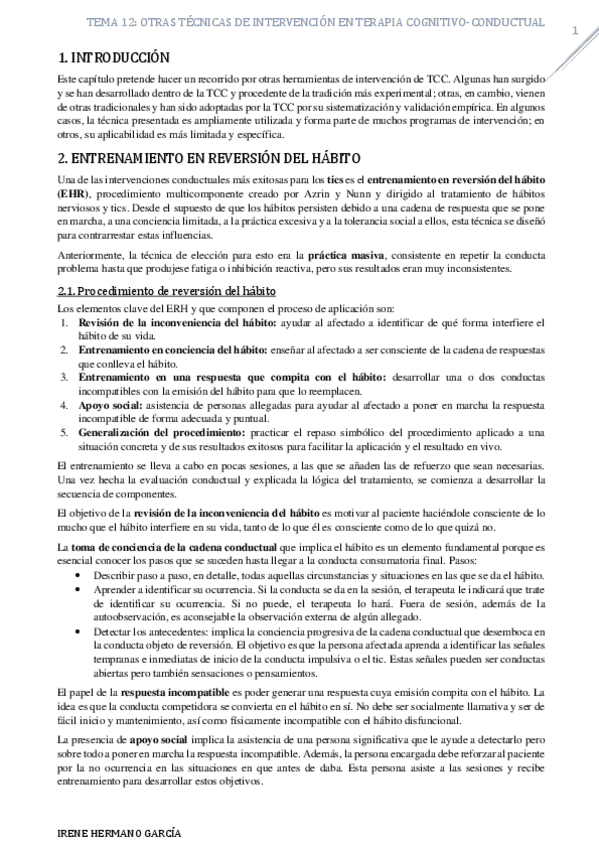 TEMA 12: OTRAS TÉCNICAS DE INTERVENCIÓN EN TERAPIA COGNITIVO-CONDUCTUAL

1

1. INTRODUCCIÓN

Este capítulo pretende hacer un recorrido por otras herramientas de intervención de TCC. Algunas han surgido y se han desarrollado dentro de la TCC y procedente de la tradición más experimental; otras, en cambio, vienen de otras tradicionales y han sido adoptadas por la TCC por su sistematización y validación empírica. En algunos casos, la técnica presentada es ampliamente utilizada y forma parte de muchos programas de intervención; en otros, su aplicabilidad es más limitada y específica.

2. ENTRENAMIENTO EN REVERSIÓN DEL HÁBITO

Una de las intervenciones conductuales más exitosas para los tics es el entrenamiento en reversión del hábito (EHR), procedimiento multicomponente creado por Azrin y Nunn y dirigido al tratamiento de hábitos nerviosos y tics. Desde el supuesto de que los hábitos persisten debido a una cadena de respuesta que se pone en marcha, a una conciencia limitada, a la práctica excesiva y a la tolerancia social a ellos, esta técnica se diseñó para contrarrestar estas influencias.

Anteriormente, la técnica de elección para esto era la práctica masiva, consistente en repetir la conducta problema hasta que produjese fatiga o inhibición reactiva, pero sus resultados eran muy inconsistentes.

2.1. Procedimiento de reversión del hábito

Los elementos clave del ERH y que componen el proceso de aplicación son:
1. Revisión de la inconveniencia del hábito: ayudar al afectado a identificar de qué forma interfiere el hábito de su vida.
2. Entrenamiento en conciencia del hábito: enseñar al afectado a ser consciente de la cadena de respuestas que conlleva el hábito.
3. Entrenamiento en una respuesta que compita con el hábito: desarrollar una o dos conductas incompatibles con la emisión del hábito para que lo reemplacen.
4. Apoyo social: asistencia de personas allegadas para ayudar al afectado a poner en marcha la respuesta incompatible de forma adecuada y puntual.
5. Generalización del procedimiento: practicar el repaso simbólico del procedimiento aplicado a una situación concreta y de sus resultados exitosos para facilitar la aplicación y el resultado en vivo.

El entrenamiento se lleva a cabo en pocas sesiones, a las que se añaden las de refuerzo que sean necesarias. Una vez hecha la evaluación conductual y explicada la lógica del tratamiento, se comienza a desarrollar la secuencia de componentes.

El objetivo de la revisión de la inconveniencia del hábito es motivar al paciente haciéndole consciente de lo mucho que el hábito interfiere en su vida, tanto de lo que él es consciente como de lo que quizá no.

La toma de conciencia de la cadena conductual que implica el hábito es un elemento fundamental porque es esencial conocer los pasos que se suceden hasta llegar a la conducta consumatoria final. Pasos:
• Describir paso a paso, en detalle, todas aquellas circunstancias y situaciones en las que se da el hábito.
• Aprender a identificar su ocurrencia. Si la conducta se da en la sesión, el terapeuta le indicará que trate de identificar su ocurrencia. Si no puede, el terapeuta lo hará. Fuera de sesión, además de la autoobservación, es aconsejable la observación externa de algún allegado.
• Detectar los antecedentes: implica la conciencia progresiva de la cadena conductual que desemboca en la conducta objeto de reversión. El objetivo es que la persona afectada aprenda a identificar las señales tempranas e inmediatas de inicio de la conducta impulsiva o el tic. Estas señales pueden ser conductas abiertas pero también sensaciones o pensamientos.

El papel de la respuesta incompatible es poder generar una respuesta cuya emisión compita con el hábito. La idea es que la conducta competidora se convierta en el hábito en sí. No debe ser socialmente llamativa y ser de fácil inicio y mantenimiento, así como físicamente incompatible con el hábito disfuncional.

La presencia de apoyo social implica la asistencia de una persona significativa que le ayude a detectarlo pero sobre todo a poner en marcha la respuesta incompatible. Además, la persona encargada debe reforzar al paciente por la no ocurrencia en las situaciones en que antes de daba. Esta persona asiste a las sesiones y recibe entrenamiento para desarrollar estos objetivos.

IRENE HERMANO GARCÍA